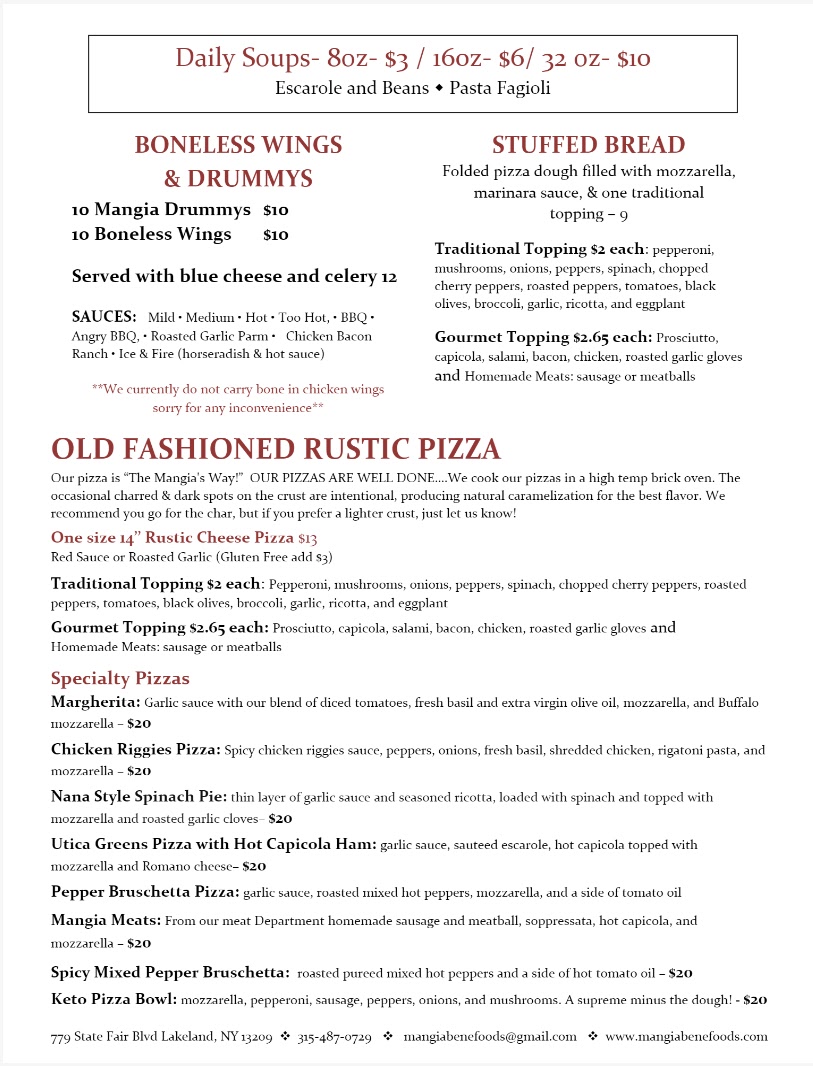 Daily Soups- 8oz- $3 / 16oz- $6/ 32 oz- $10
Escarole and Beans ◆ Pasta Fagioli

BONELESS WINGS & DRUMMYS

10 Mangia Drummys $10
10 Boneless Wings $10

Served with blue cheese and celery 12

SAUCES: Mild • Medium • Hot • Too Hot, • BBQ • Angry BBQ, • Roasted Garlic Parm • Chicken Bacon Ranch • Ice & Fire (horseradish & hot sauce)

**We currently do not carry bone in chicken wings sorry for any inconvenience**

STUFFED BREAD

Folded pizza dough filled with mozzarella, marinara sauce, & one traditional topping – 9

Traditional Topping $2 each: pepperoni, mushrooms, onions, peppers, spinach, chopped cherry peppers, roasted peppers, tomatoes, black olives, broccoli, garlic, ricotta, and eggplant

Gourmet Topping $2.65 each: Prosciutto, capicola, salami, bacon, chicken, roasted garlic gloves and Homemade Meats: sausage or meatballs

OLD FASHIONED RUSTIC PIZZA

Our pizza is "The Mangia's Way!" OUR PIZZAS ARE WELL DONE....We cook our pizzas in a high temp brick oven. The occasional charred & dark spots on the crust are intentional, producing natural caramelization for the best flavor. We recommend you go for the char, but if you prefer a lighter crust, just let us know!

One size 14" Rustic Cheese Pizza $13
Red Sauce or Roasted Garlic (Gluten Free add $3)

Traditional Topping $2 each: Pepperoni, mushrooms, onions, peppers, spinach, chopped cherry peppers, roasted peppers, tomatoes, black olives, broccoli, garlic, ricotta, and eggplant

Gourmet Topping $2.65 each: Prosciutto, capicola, salami, bacon, chicken, roasted garlic gloves and Homemade Meats: sausage or meatballs

Specialty Pizzas

Margherita: Garlic sauce with our blend of diced tomatoes, fresh basil and extra virgin olive oil, mozzarella, and Buffalo mozzarella – $20

Chicken Riggies Pizza: Spicy chicken riggies sauce, peppers, onions, fresh basil, shredded chicken, rigatoni pasta, and mozzarella – $20

Nana Style Spinach Pie: thin layer of garlic sauce and seasoned ricotta, loaded with spinach and topped with mozzarella and roasted garlic cloves– $20

Utica Greens Pizza with Hot Capicola Ham: garlic sauce, sauteed escarole, hot capicola topped with mozzarella and Romano cheese– $20

Pepper Bruschetta Pizza: garlic sauce, roasted mixed hot peppers, mozzarella, and a side of tomato oil

Mangia Meats: From our meat Department homemade sausage and meatball, soppressata, hot capicola, and mozzarella – $20

Spicy Mixed Pepper Bruschetta: roasted pureed mixed hot peppers and a side of hot tomato oil – $20

Keto Pizza Bowl: mozzarella, pepperoni, sausage, peppers, onions, and mushrooms. A supreme minus the dough! - $20

779 State Fair Blvd Lakeland, NY 13209 ❖ 315-487-0729 ❖ mangiabenefoods@gmail.com ❖ www.mangiabenefoods.com